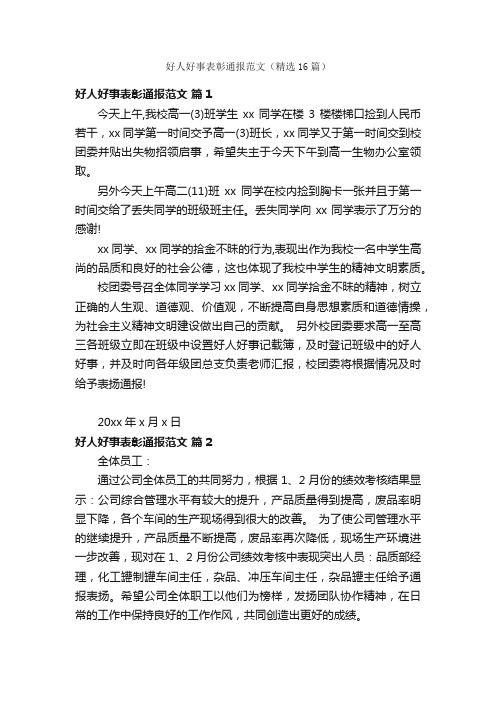 好人好事表彰通报范文（精选16篇）

好人好事表彰通报范文 篇1

今天上午,我校高一(3)班学生 xx 同学在楼 3 楼楼梯口捡到人民币若干，xx 同学第一时间交予高一(3)班长，xx 同学又于第一时间交到校团委并贴出失物招领启事，希望失主于今天下午到高一生物办公室领取。

另外今天上午高二(11)班 xx 同学在校内捡到胸卡一张并且于第一时间交给了丢失同学的班级班主任。丢失同学向 xx 同学表示了万分的感谢!

xx 同学、xx 同学的拾金不昧的行为,表现出作为我校一名中学生高尚的品质和良好的社会公德，这也体现了我校中学生的精神文明素质。

校团委号召全体同学学习 xx 同学、xx 同学拾金不昧的精神，树立正确的人生观、道德观、价值观，不断提高自身思想素质和道德情操，为社会主义精神文明建设做出自己的贡献。 另外校团委要求高一至高三各班级立即在班级中设置好人好事记载簿，及时登记班级中的好人好事，并及时向各年级团总支负责老师汇报，校团委将根据情况及时给予表扬通报!

20xx 年 x 月 x 日

好人好事表彰通报范文 篇2

全体员工：

通过公司全体员工的共同努力，根据 1、2 月份的绩效考核结果显示：公司综合管理水平有较大的提升，产品质量得到提高，废品率明显下降，各个车间的生产现场得到很大的改善。 为了使公司管理水平的继续提升，产品质量不断提高，废品率再次降低，现场生产环境进一步改善，现对在 1、2 月份公司绩效考核中表现突出人员：品质部经理，化工镀制镀车间主任，杂品、冲压车间主任，杂品镀主任给予通报表扬。希望公司全体职工以他们为榜样，发扬团队协作精神，在日常的工作中保持良好的工作作风，共同创造出更好的成绩。